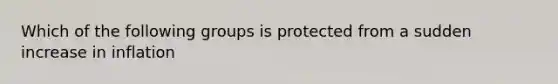 Which of the following groups is protected from a sudden increase in inflation